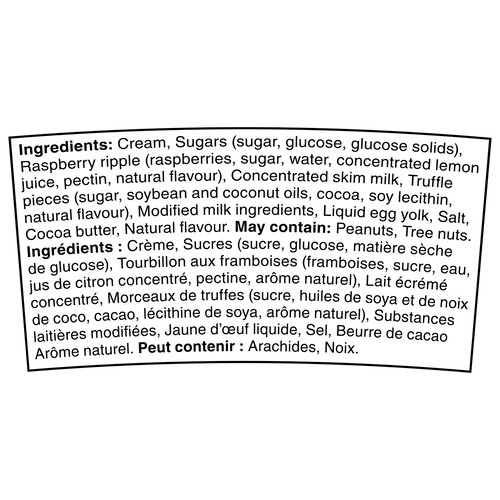 Ingredients: Cream, Sugars (sugar, glucose, glucose solids), Raspberry ripple (raspberries, sugar, water, concentrated lemon juice, pectin, natural flavour), Concentrated skim milk, Truffle pieces (sugar, soybean and coconut oils, cocoa, soy lecithin, natural flavour), Modified milk ingredients, Liquid egg yolk, Salt, Cocoa butter, Natural flavour. May contain: Peanuts, Tree nuts.

Ingrédients : Crème, Sucres (sucre, glucose, matière sèche de glucose), Tourbillon aux framboises (framboises, sucre, eau, jus de citron concentré, pectine, arôme naturel), Lait écrémé concentré, Morceaux de truffes (sucre, huiles de soya et de noix de coco, cacao, lécithine de soya, arôme naturel), Substances laitières modifiées, Jaune d'œuf liquide, Sel, Beurre de cacao Arôme naturel. Peut contenir : Arachides, Noix.